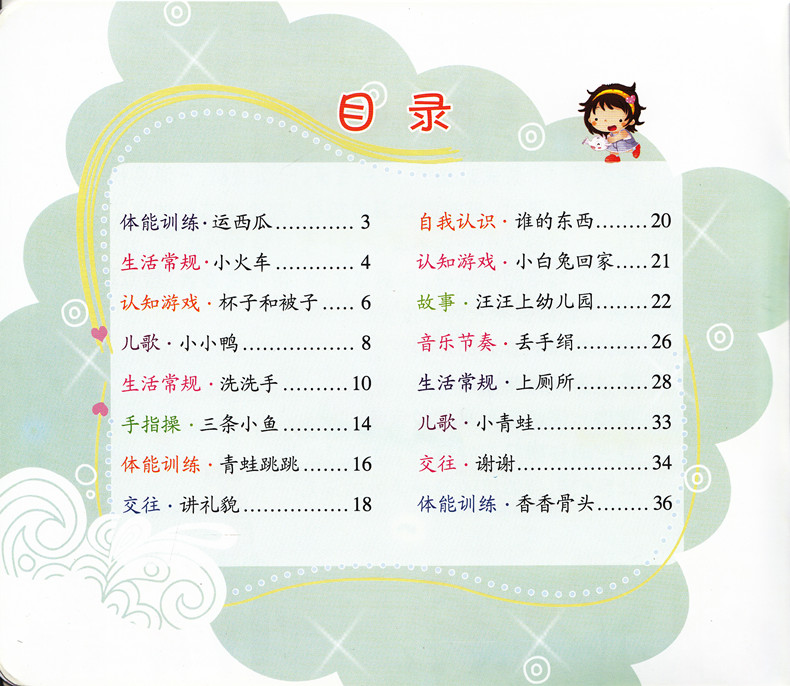 目录

体能训练·运西瓜 3

生活常规·小火车 4

认知游戏·杯子和被子 6

儿歌·小小鸭 8

生活常规·洗洗手 10

手指操·三条小鱼 14

体能训练·青蛙跳跳 16

交往·讲礼貌 18

自我认识·谁的东西 20

认知游戏·小白兔回家 21

故事·汪汪上幼儿园 22

音乐节奏·丢手绢 26

生活常规·上厕所 28

儿歌·小青蛙 33

交往·谢谢 34

体能训练·香香骨头 36